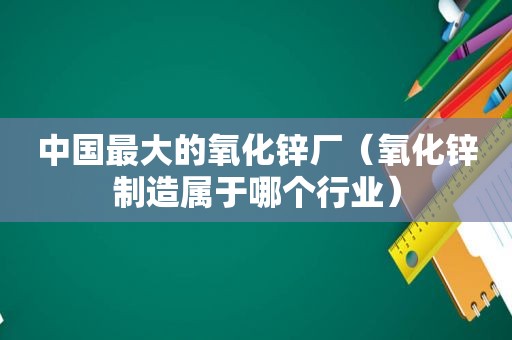 中国最大的氧化锌厂（氧化锌制造属于哪个行业）